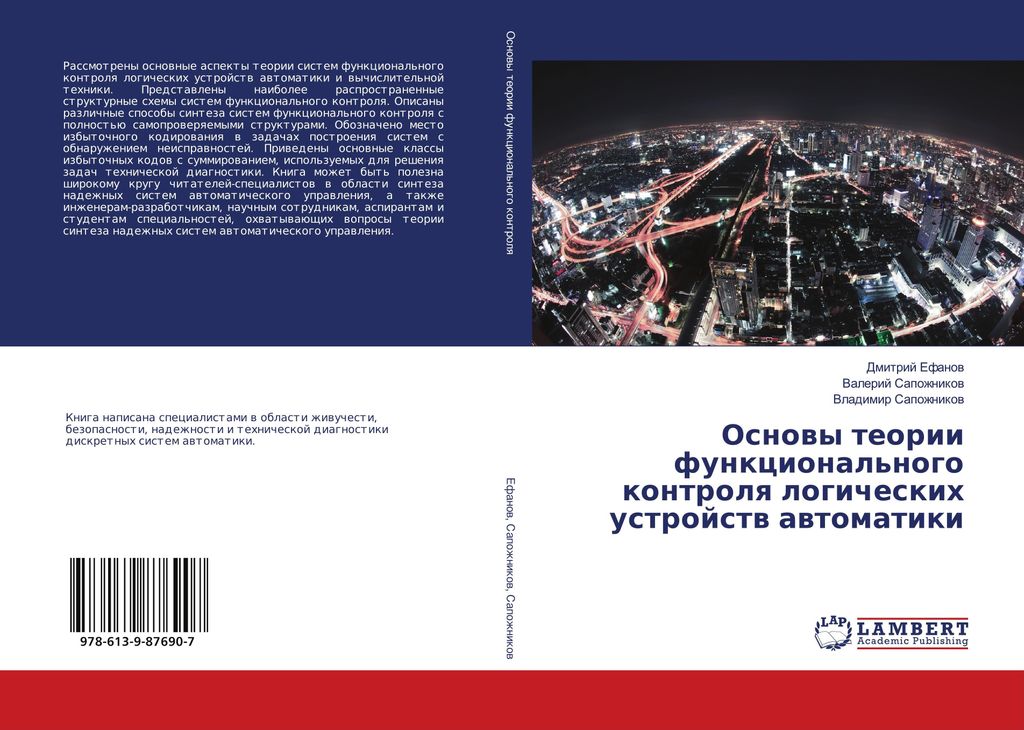 Рассмотрены основные аспекты теории систем функционального контроля логических устройств автоматики и вычислительной техники. Представлены наиболее распространенные структурные схемы систем функционального контроля. Описаны различные способы синтеза систем функционального контроля с полностью самопроверяемыми структурами. Обозначено место избыточного кодирования в задачах построения систем с обнаружением неисправностей. Приведены основные классы избыточных кодов с суммированием, используемых для решения задач технической диагностики. Книга может быть полезна широкому кругу читателей-специалистов в области синтеза надежных систем автоматического управления, а также инженерам-разработчикам, научным сотрудникам, аспирантам и студентам специальностей, охватывающих вопросы теории синтеза надежных систем автоматического управления.

Книга написана специалистами в области живучести, безопасности, надежности и технической диагностики дискретных систем автоматики.

978-613-9-87690-7

Основы теории функционального контроля

Ефанов, Сапожников, Сапожников

Дмитрий Ефанов
Валерий Сапожников
Владимир Сапожников

Основы теории функционального контроля логических устройств автоматики

LAP LAMBERT Academic Publishing